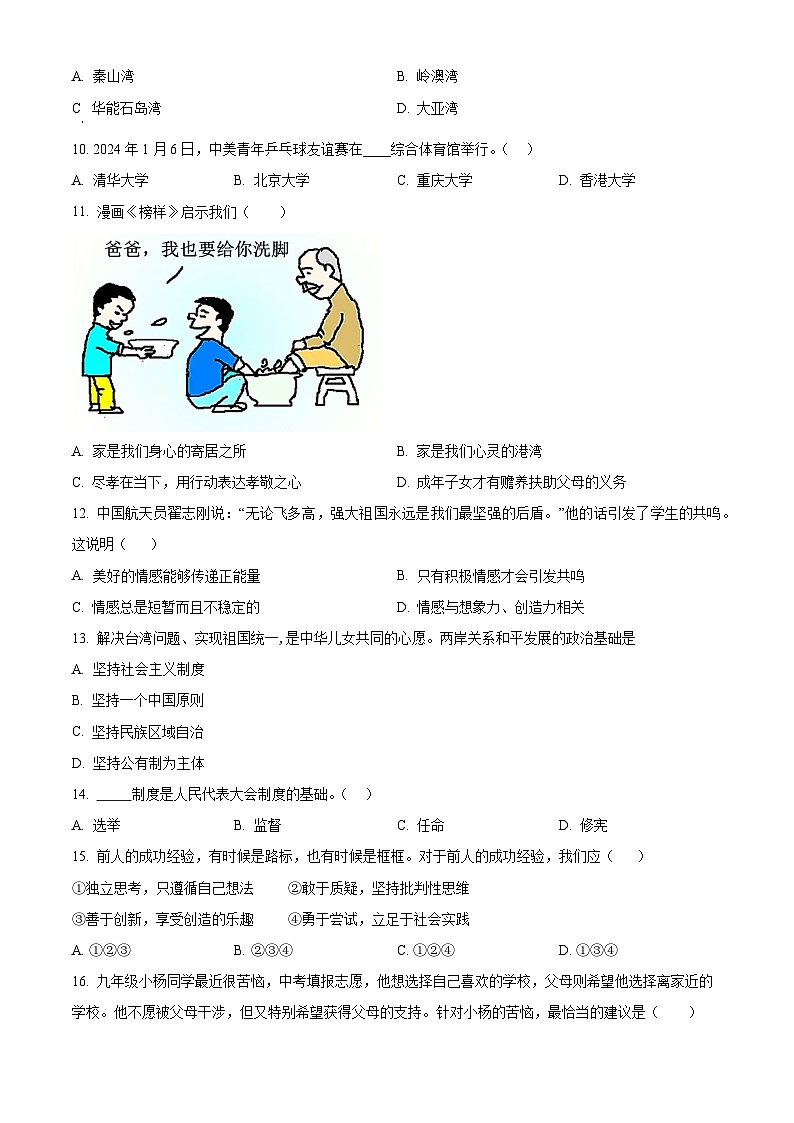 A. 秦山湾

B. 岭澳湾

C. 华能石岛湾

D. 大亚湾

10. 2024 年 1 月 6 日，中美青年乒乓球友谊赛在____综合体育馆举行。（　）

A. 清华大学　B. 北京大学　C. 重庆大学　D. 香港大学

11. 漫画《榜样》启示我们（　　）

爸爸，我也要给你洗脚

A. 家是我们身心的寄居之所

B. 家是我们心灵的港湾

C. 尽孝在当下，用行动表达孝敬之心

D. 成年子女才有赡养扶助父母的义务

12. 中国航天员翟志刚说：“无论飞多高，强大祖国永远是我们最坚强的后盾。”他的话引发了学生的共鸣。这说明（　　）

A. 美好的情感能够传递正能量

B. 只有积极情感才会引发共鸣

C. 情感总是短暂而且不稳定的

D. 情感与想象力、创造力相关

13. 解决台湾问题、实现祖国统一，是中华儿女共同的心愿。两岸关系和平发展的政治基础是

A. 坚持社会主义制度

B. 坚持一个中国原则

C. 坚持民族区域自治

D. 坚持公有制为主体

14. _____制度是人民代表大会制度的基础。（　）

A. 选举　B. 监督　C. 任命　D. 修宪

15. 前人的成功经验，有时候是路标，也有时候是框框。对于前人的成功经验，我们应（　　）

①独立思考，只遵循自己想法　　②敢于质疑，坚持批判性思维

③善于创新，享受创造的乐趣　　④勇于尝试，立足于社会实践

A. ①②③　B. ②③④　C. ①②④　D. ①③④

16. 九年级小杨同学最近很苦恼，中考填报志愿，他想选择自己喜欢的学校，父母则希望他选择离家近的学校。他不愿被父母干涉，但又特别希望获得父母的支持。针对小杨的苦恼，最恰当的建议是（　　）